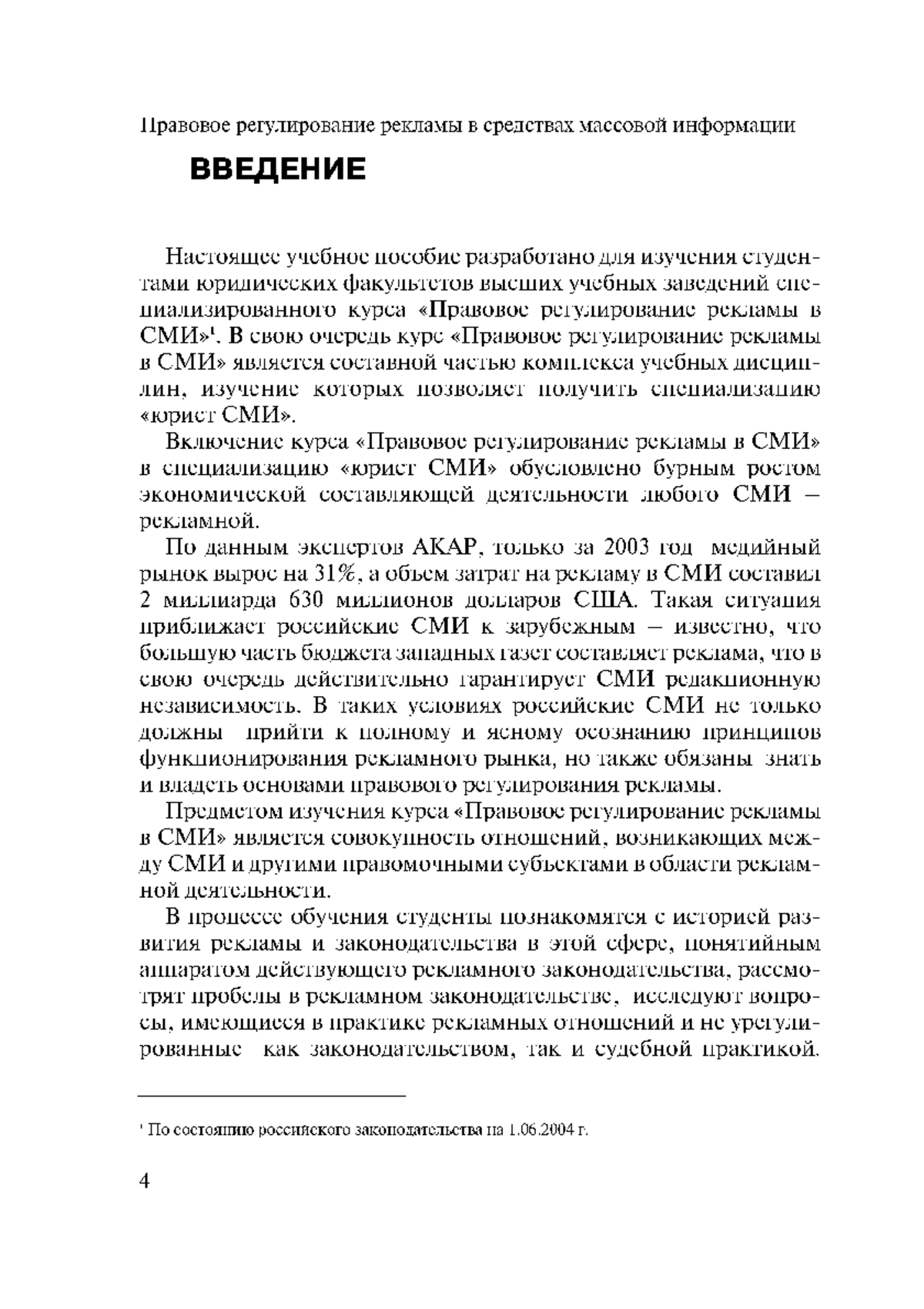 Правовое регулирование рекламы в средствах массовой информации

ВВЕДЕНИЕ

Настоящее учебное пособие разработано для изучения студентами юридических факультетов высших учебных заведений специализированного курса «Правовое регулирование рекламы в СМИ»$^1$. В свою очередь курс «Правовое регулирование рекламы в СМИ» является составной частью комплекса учебных дисциплин, изучение которых позволяет получить специализацию «юрист СМИ».

Включение курса «Правовое регулирование рекламы в СМИ» в специализацию «юрист СМИ» обусловлено бурным ростом экономической составляющей деятельности любого СМИ – рекламной.

По данным экспертов АКАР, только за 2003 год медийный рынок вырос на 31%, а объем затрат на рекламу в СМИ составил 2 миллиарда 630 миллионов долларов США. Такая ситуация приближает российские СМИ к зарубежным – известно, что большую часть бюджета западных газет составляет реклама, что в свою очередь действительно гарантирует СМИ редакционную независимость. В таких условиях российские СМИ не только должны прийти к полному и ясному осознанию принципов функционирования рекламного рынка, но также обязаны знать и владеть основами правового регулирования рекламы.

Предметом изучения курса «Правовое регулирование рекламы в СМИ» является совокупность отношений, возникающих между СМИ и другими правомочными субъектами в области рекламной деятельности.

В процессе обучения студенты познакомятся с историей развития рекламы и законодательства в этой сфере, понятийным аппаратом действующего рекламного законодательства, рассмотрят пробелы в рекламном законодательстве, исследуют вопросы, имеющиеся в практике рекламных отношений и не урегулированные как законодательством, так и судебной практикой.

$^1$ По состоянию российского законодательства на 1.06.2004 г.

4